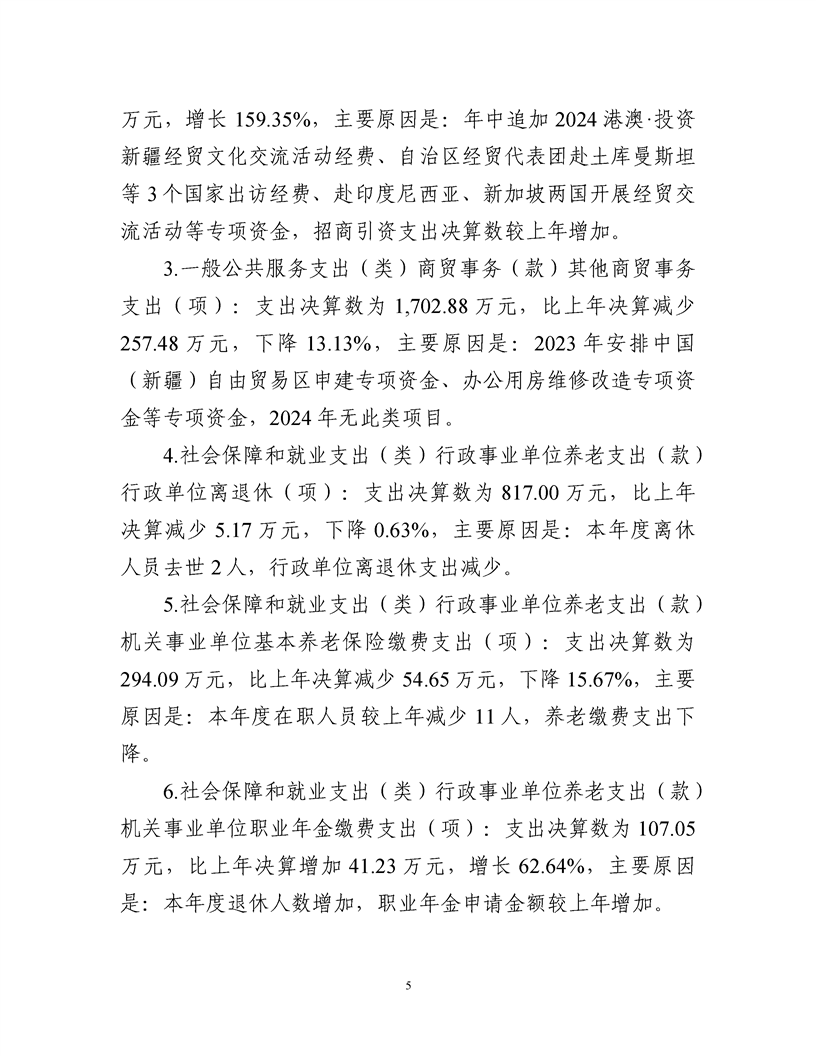 万元，增长 159.35%，主要原因是：年中追加 2024 港澳·投资新疆经贸文化交流活动经费、自治区经贸代表团赴土库曼斯坦等 3 个国家出访经费、赴印度尼西亚、新加坡两国开展经贸交流活动等专项资金，招商引资支出决算数较上年增加。

3.一般公共服务支出（类）商贸事务（款）其他商贸事务支出（项）：支出决算数为 1,702.88 万元，比上年决算减少 257.48 万元，下降 13.13%，主要原因是：2023 年安排中国（新疆）自由贸易区申建专项资金、办公用房维修改造专项资金等专项资金，2024 年无此类项目。

4.社会保障和就业支出（类）行政事业单位养老支出（款）行政单位离退休（项）：支出决算数为 817.00 万元，比上年决算减少 5.17 万元，下降 0.63%，主要原因是：本年度离休人员去世 2 人，行政单位离退休支出减少。

5.社会保障和就业支出（类）行政事业单位养老支出（款）机关事业单位基本养老保险缴费支出（项）：支出决算数为 294.09 万元，比上年决算减少 54.65 万元，下降 15.67%，主要原因是：本年度在职人员较上年减少 11 人，养老缴费支出下降。

6.社会保障和就业支出（类）行政事业单位养老支出（款）机关事业单位职业年金缴费支出（项）：支出决算数为 107.05 万元，比上年决算增加 41.23 万元，增长 62.64%，主要原因是：本年度退休人数增加，职业年金申请金额较上年增加。

5